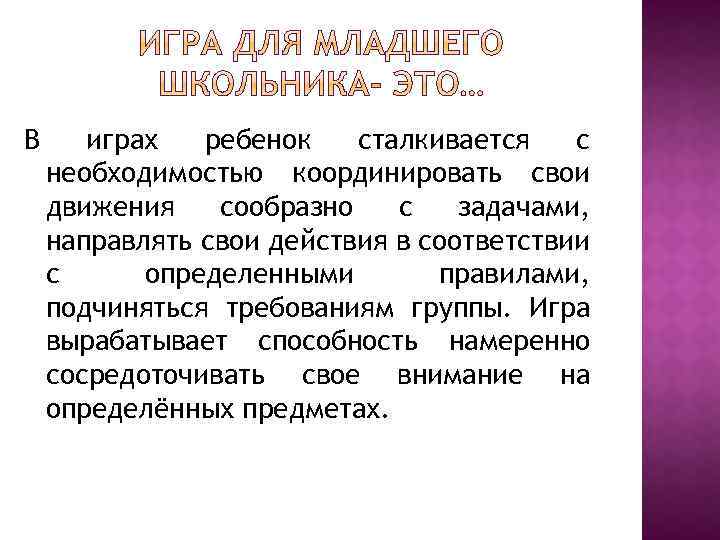 ИГРА ДЛЯ МЛАДШЕГО ШКОЛЬНИКА- ЭТО…

В играх ребенок сталкивается с необходимостью координировать свои движения сообразно с задачами, направлять свои действия в соответствии с определенными правилами, подчиняться требованиям группы. Игра вырабатывает способность намеренно сосредоточивать свое внимание на определённых предметах.